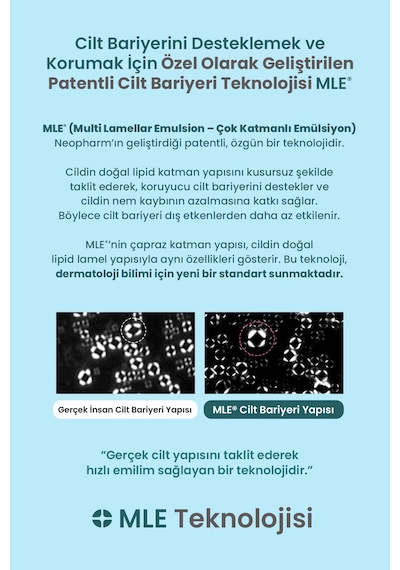 Cilt Bariyerini Desteklemek ve Korumak İçin Özel Olarak Geliştirilen Patentli Cilt Bariyeri Teknolojisi MLE®

MLE® (Multi Lamellar Emulsion – Çok Katmanlı Emülsiyon) Neopharm'ın geliştirdiği patentli, özgün bir teknolojidir.

Cildin doğal lipid katman yapısını kusursuz şekilde taklit ederek, koruyucu cilt bariyerini destekler ve cildin nem kaybının azalmasına katkı sağlar. Böylece cilt bariyeri dış etkenlerden daha az etkilenir.

MLE®'nin çapraz katman yapısı, cildin doğal lipid lamel yapısıyla aynı özellikleri gösterir. Bu teknoloji, dermatoloji bilimi için yeni bir standart sunmaktadır.

Gerçek İnsan Cilt Bariyeri Yapısı

MLE® Cilt Bariyeri Yapısı

"Gerçek cilt yapısını taklit ederek hızlı emilim sağlayan bir teknolojidir."

MLE Teknolojisi